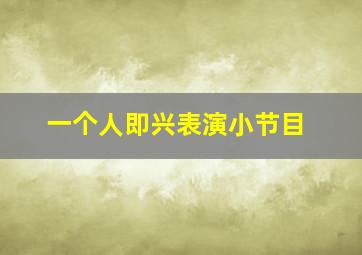 一个人即兴表演小节目